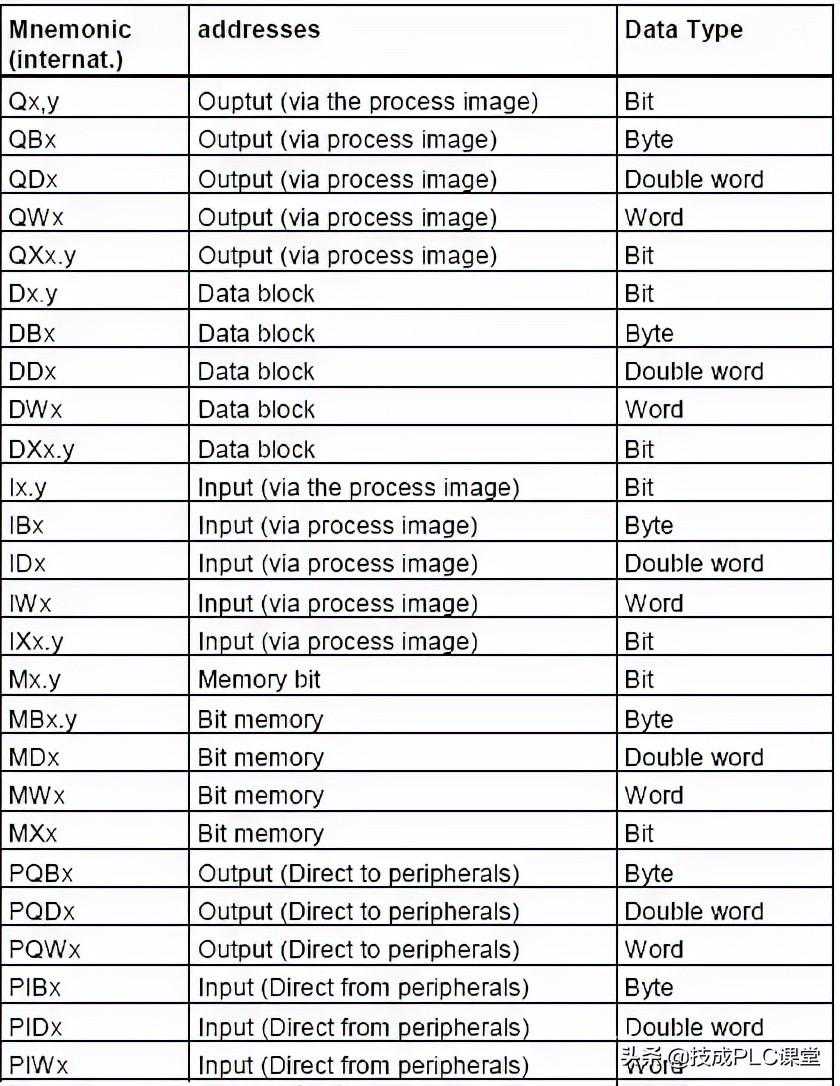 | Mnemonic (internat.) | addresses | Data Type |
|---|---|---|
| Qx,y | Ouptut (via the process image) | Bit |
| QBx | Output (via process image) | Byte |
| QDx | Output (via process image) | Double word |
| QWx | Output (via process image) | Word |
| QXx.y | Output (via process image) | Bit |
| Dx.y | Data block | Bit |
| DBx | Data block | Byte |
| DDx | Data block | Double word |
| DWx | Data block | Word |
| DXx.y | Data block | Bit |
| Ix.y | Input (via the process image) | Bit |
| IBx | Input (via process image) | Byte |
| IDx | Input (via process image) | Double word |
| IWx | Input (via process image) | Word |
| IXx.y | Input (via process image) | Bit |
| Mx.y | Memory bit | Bit |
| MBx.y | Bit memory | Byte |
| MDx | Bit memory | Double word |
| MWx | Bit memory | Word |
| MXx | Bit memory | Bit |
| PQBx | Output (Direct to peripherals) | Byte |
| PQDx | Output (Direct to peripherals) | Double word |
| PQWx | Output (Direct to peripherals) | Word |
| PIBx | Input (Direct from peripherals) | Byte |
| PIDx | Input (Direct from peripherals) | Double word |
| PIWx | Input (Direct from peripherals) | Word |

头条 @技成PLC课堂